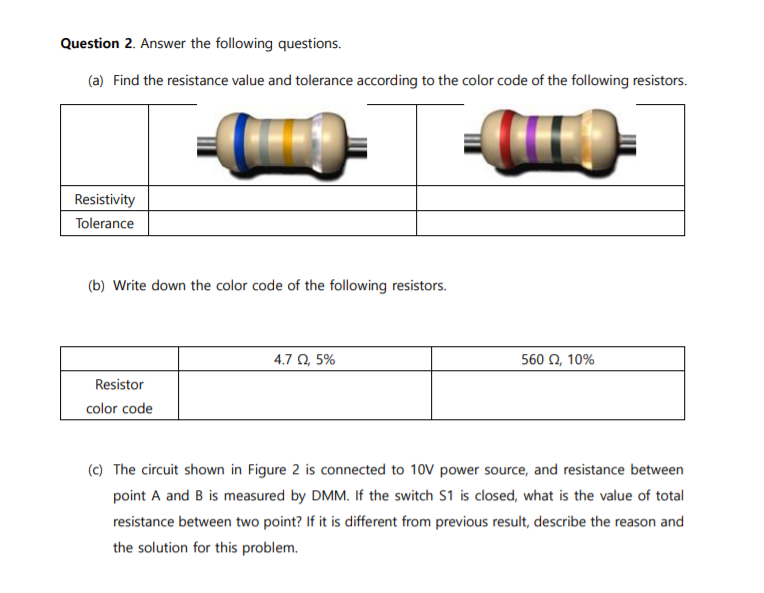 **Question 2**. Answer the following questions.

(a) Find the resistance value and tolerance according to the color code of the following resistors.

| | | |
|---|---|---|
| Resistivity | | |
| Tolerance | | |

(b) Write down the color code of the following resistors.

| | 4.7 Ω, 5% | 560 Ω, 10% |
|---|---|---|
| Resistor color code | | |

(c) The circuit shown in Figure 2 is connected to 10V power source, and resistance between point A and B is measured by DMM. If the switch S1 is closed, what is the value of total resistance between two point? If it is different from previous result, describe the reason and the solution for this problem.